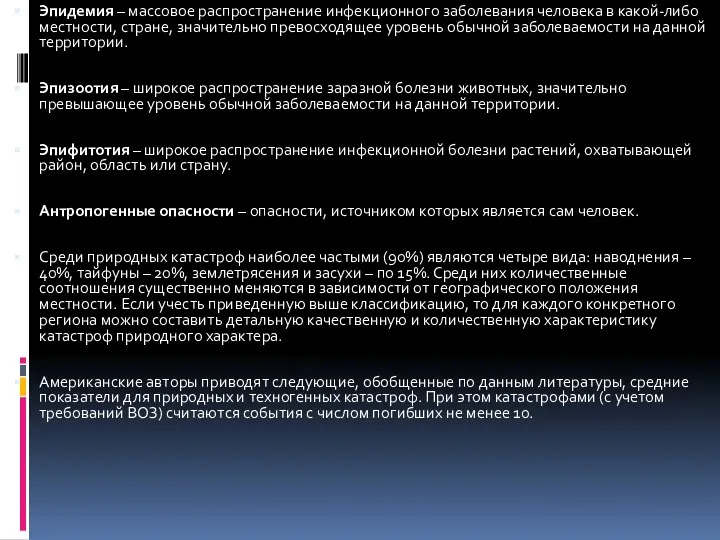 Эпидемия – массовое распространение инфекционного заболевания человека в какой-либо местности, стране, значительно превосходящее уровень обычной заболеваемости на данной территории.

Эпизоотия – широкое распространение заразной болезни животных, значительно превышающее уровень обычной заболеваемости на данной территории.

Эпифитотия – широкое распространение инфекционной болезни растений, охватывающей район, область или страну.

Антропогенные опасности – опасности, источником которых является сам человек.

Среди природных катастроф наиболее частыми (90%) являются четыре вида: наводнения – 40%, тайфуны – 20%, землетрясения и засухи – по 15%. Среди них количественные соотношения существенно меняются в зависимости от географического положения местности. Если учесть приведенную выше классификацию, то для каждого конкретного региона можно составить детальную качественную и количественную характеристику катастроф природного характера.

Американские авторы приводят следующие, обобщенные по данным литературы, средние показатели для природных и техногенных катастроф. При этом катастрофами (с учетом требований ВОЗ) считаются события с числом погибших не менее 10.